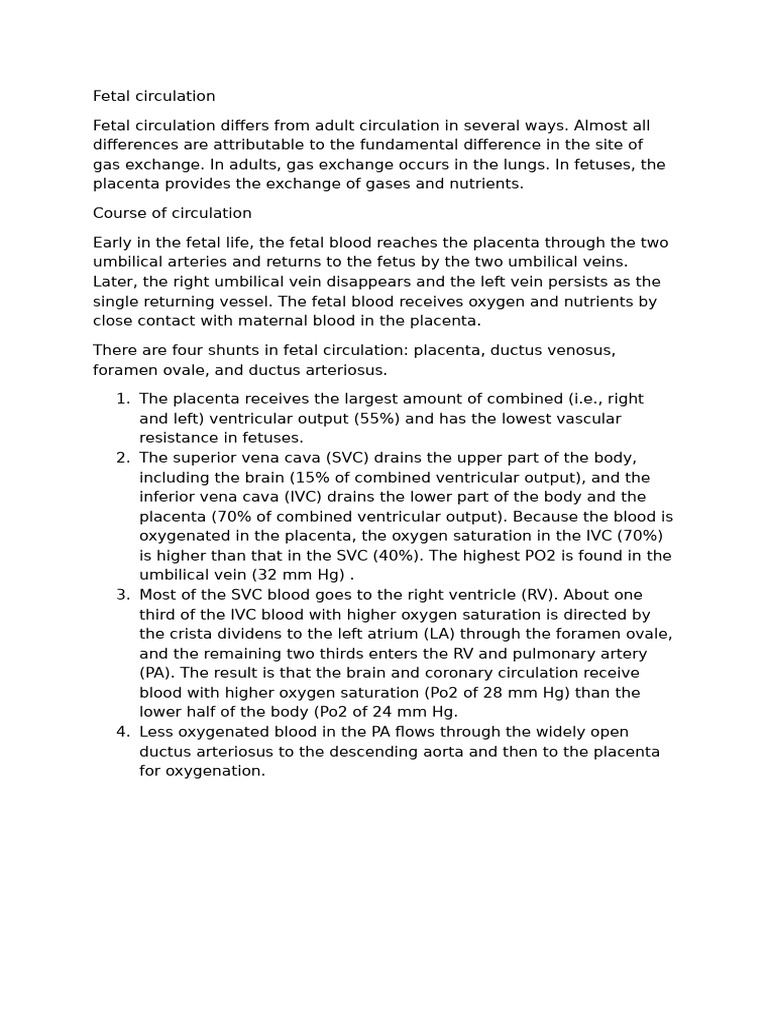 Fetal circulation

Fetal circulation differs from adult circulation in several ways. Almost all differences are attributable to the fundamental difference in the site of gas exchange. In adults, gas exchange occurs in the lungs. In fetuses, the placenta provides the exchange of gases and nutrients.

Course of circulation

Early in the fetal life, the fetal blood reaches the placenta through the two umbilical arteries and returns to the fetus by the two umbilical veins. Later, the right umbilical vein disappears and the left vein persists as the single returning vessel. The fetal blood receives oxygen and nutrients by close contact with maternal blood in the placenta.

There are four shunts in fetal circulation: placenta, ductus venosus, foramen ovale, and ductus arteriosus.

1. The placenta receives the largest amount of combined (i.e., right and left) ventricular output (55%) and has the lowest vascular resistance in fetuses.
2. The superior vena cava (SVC) drains the upper part of the body, including the brain (15% of combined ventricular output), and the inferior vena cava (IVC) drains the lower part of the body and the placenta (70% of combined ventricular output). Because the blood is oxygenated in the placenta, the oxygen saturation in the IVC (70%) is higher than that in the SVC (40%). The highest PO2 is found in the umbilical vein (32 mm Hg) .
3. Most of the SVC blood goes to the right ventricle (RV). About one third of the IVC blood with higher oxygen saturation is directed by the crista dividens to the left atrium (LA) through the foramen ovale, and the remaining two thirds enters the RV and pulmonary artery (PA). The result is that the brain and coronary circulation receive blood with higher oxygen saturation (Po2 of 28 mm Hg) than the lower half of the body (Po2 of 24 mm Hg.
4. Less oxygenated blood in the PA flows through the widely open ductus arteriosus to the descending aorta and then to the placenta for oxygenation.